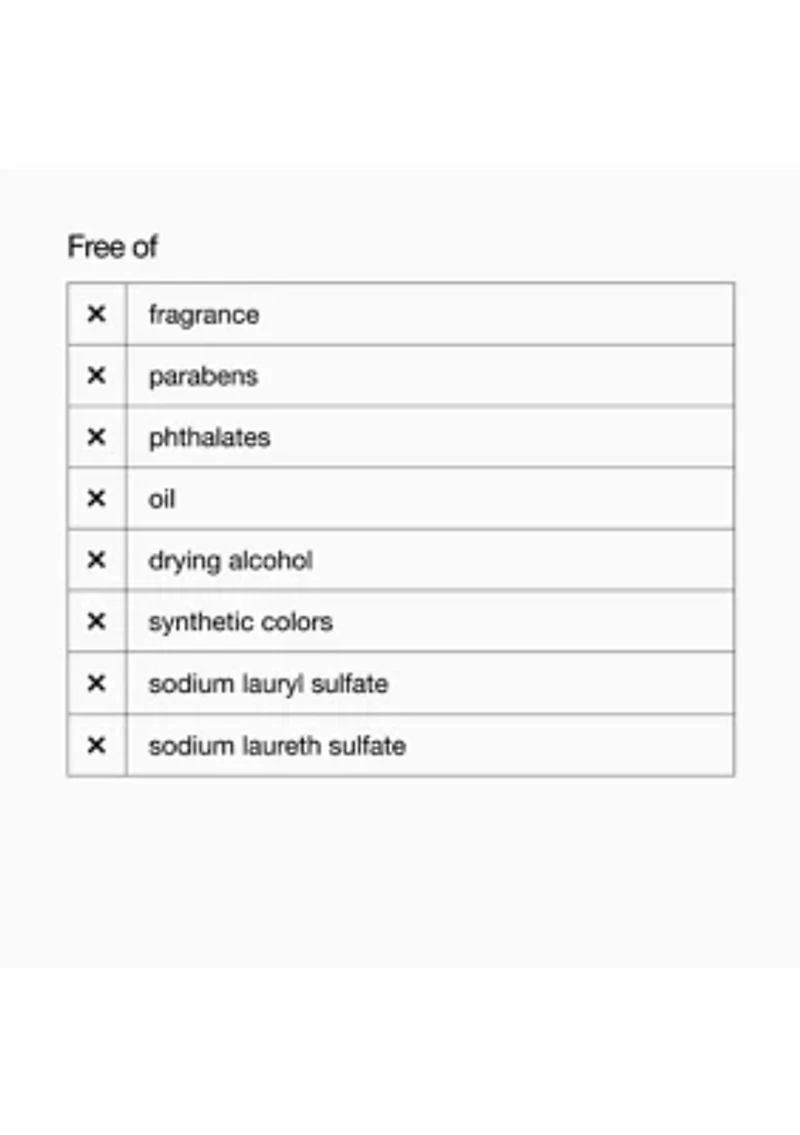 Free of

| | |
|---|---|
| × | fragrance |
| × | parabens |
| × | phthalates |
| × | oil |
| × | drying alcohol |
| × | synthetic colors |
| × | sodium lauryl sulfate |
| × | sodium laureth sulfate |